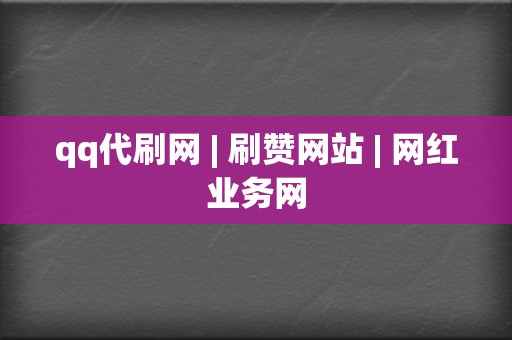 qq代刷网 | 刷赞网站 | 网红业务网